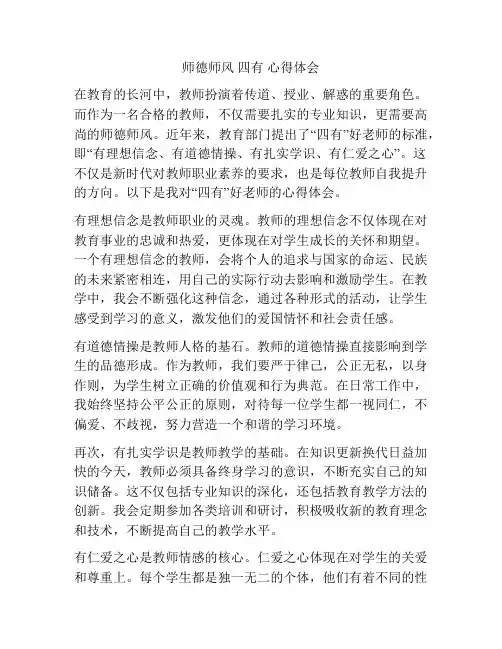 师德师风 四有 心得体会

在教育的长河中，教师扮演着传道、授业、解惑的重要角色。而作为一名合格的教师，不仅需要扎实的专业知识，更需要高尚的师德师风。近年来，教育部门提出了“四有”好老师的标准，即“有理想信念、有道德情操、有扎实学识、有仁爱之心”。这不仅是新时代对教师职业素养的要求，也是每位教师自我提升的方向。以下是我对“四有”好老师的心得体会。

有理想信念是教师职业的灵魂。教师的理想信念不仅体现在对教育事业的忠诚和热爱，更体现在对学生成长的关怀和期望。一个有理想信念的教师，会将个人的追求与国家的命运、民族的未来紧密相连，用自己的实际行动去影响和激励学生。在教学中，我会不断强化这种信念，通过各种形式的活动，让学生感受到学习的意义，激发他们的爱国情怀和社会责任感。

有道德情操是教师人格的基石。教师的道德情操直接影响到学生的品德形成。作为教师，我们要严于律己，公正无私，以身作则，为学生树立正确的价值观和行为典范。在日常工作中，我始终坚持公平公正的原则，对待每一位学生都一视同仁，不偏爱、不歧视，努力营造一个和谐的学习环境。

再次，有扎实学识是教师教学的基础。在知识更新换代日益加快的今天，教师必须具备终身学习的意识，不断充实自己的知识储备。这不仅包括专业知识的深化，还包括教育教学方法的创新。我会定期参加各类培训和研讨，积极吸收新的教育理念和技术，不断提高自己的教学水平。

有仁爱之心是教师情感的核心。仁爱之心体现在对学生的关爱和尊重上。每个学生都是独一无二的个体，他们有着不同的性